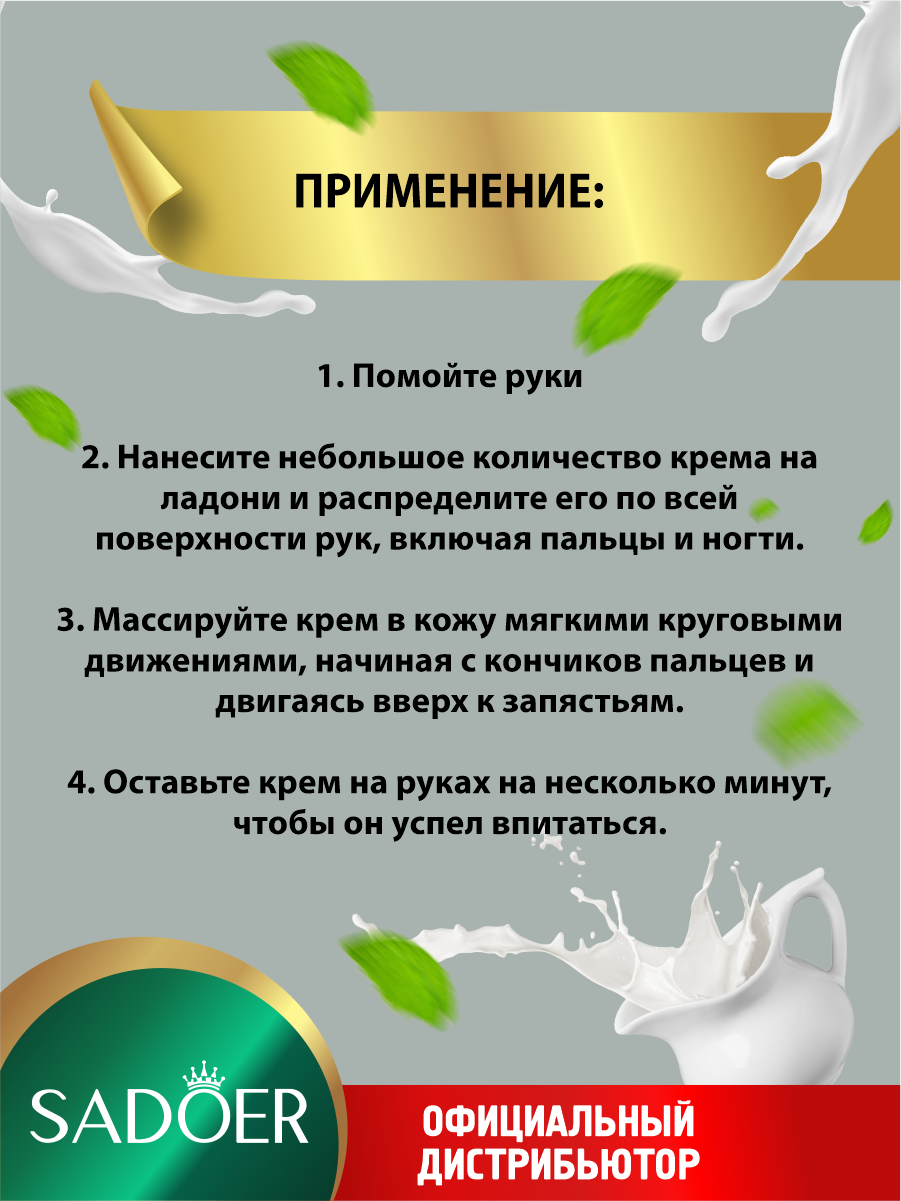 ПРИМЕНЕНИЕ:

1. Помойте руки

2. Нанесите небольшое количество крема на ладони и распределите его по всей поверхности рук, включая пальцы и ногти.

3. Массируйте крем в кожу мягкими круговыми движениями, начиная с кончиков пальцев и двигаясь вверх к запястьям.

4. Оставьте крем на руках на несколько минут, чтобы он успел впитаться.

SADOER

ОФИЦИАЛЬНЫЙ ДИСТРИБЬЮТОР